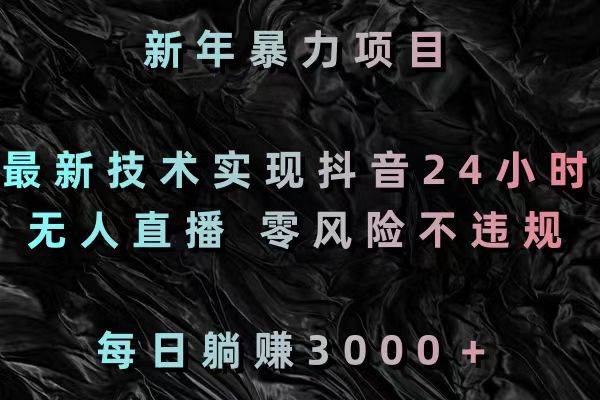 新年暴力项目

最新技术实现抖音24小时
无人直播 零风险不违规

每日躺赚3000+